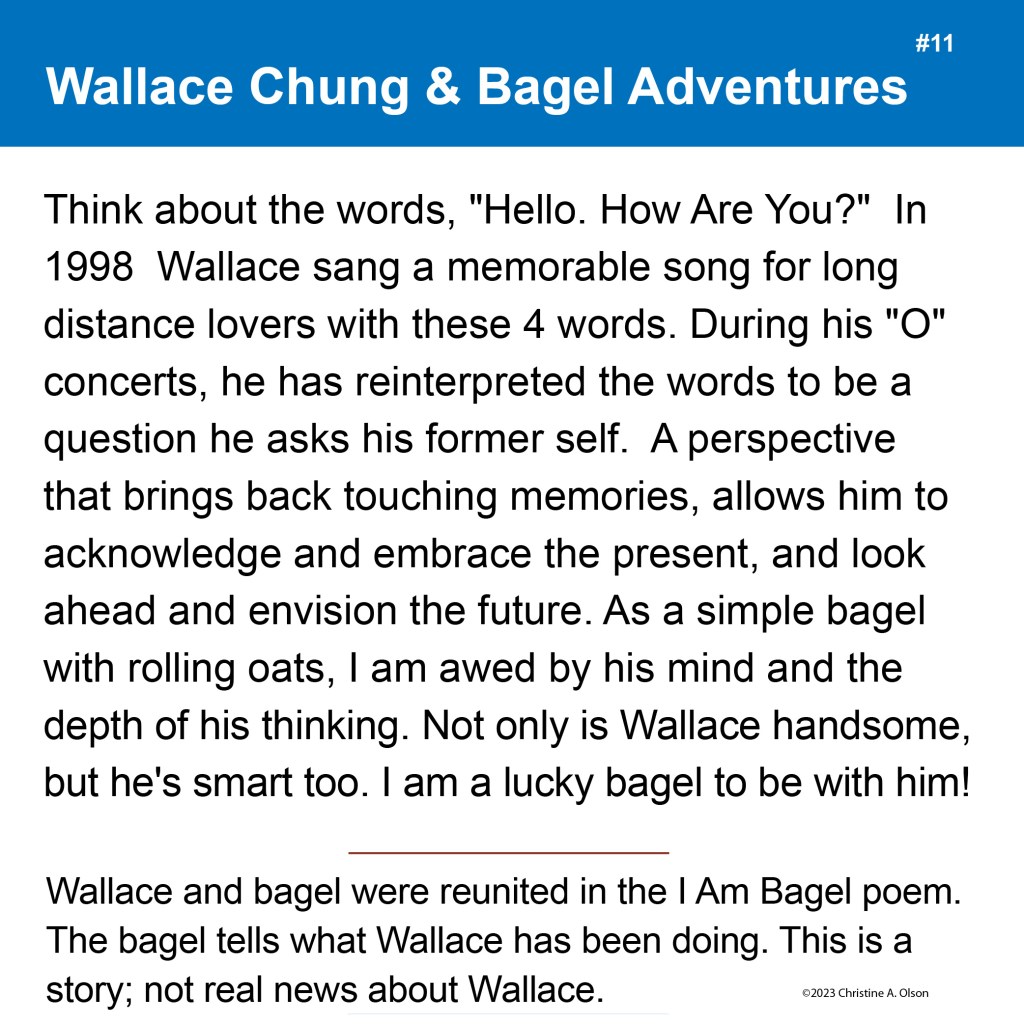 #11

Wallace Chung & Bagel Adventures

Think about the words, "Hello. How Are You?" In 1998 Wallace sang a memorable song for long distance lovers with these 4 words. During his "O" concerts, he has reinterpreted the words to be a question he asks his former self. A perspective that brings back touching memories, allows him to acknowledge and embrace the present, and look ahead and envision the future. As a simple bagel with rolling oats, I am awed by his mind and the depth of his thinking. Not only is Wallace handsome, but he's smart too. I am a lucky bagel to be with him!

Wallace and bagel were reunited in the I Am Bagel poem. The bagel tells what Wallace has been doing. This is a story; not real news about Wallace.

©2023 Christine A. Olson